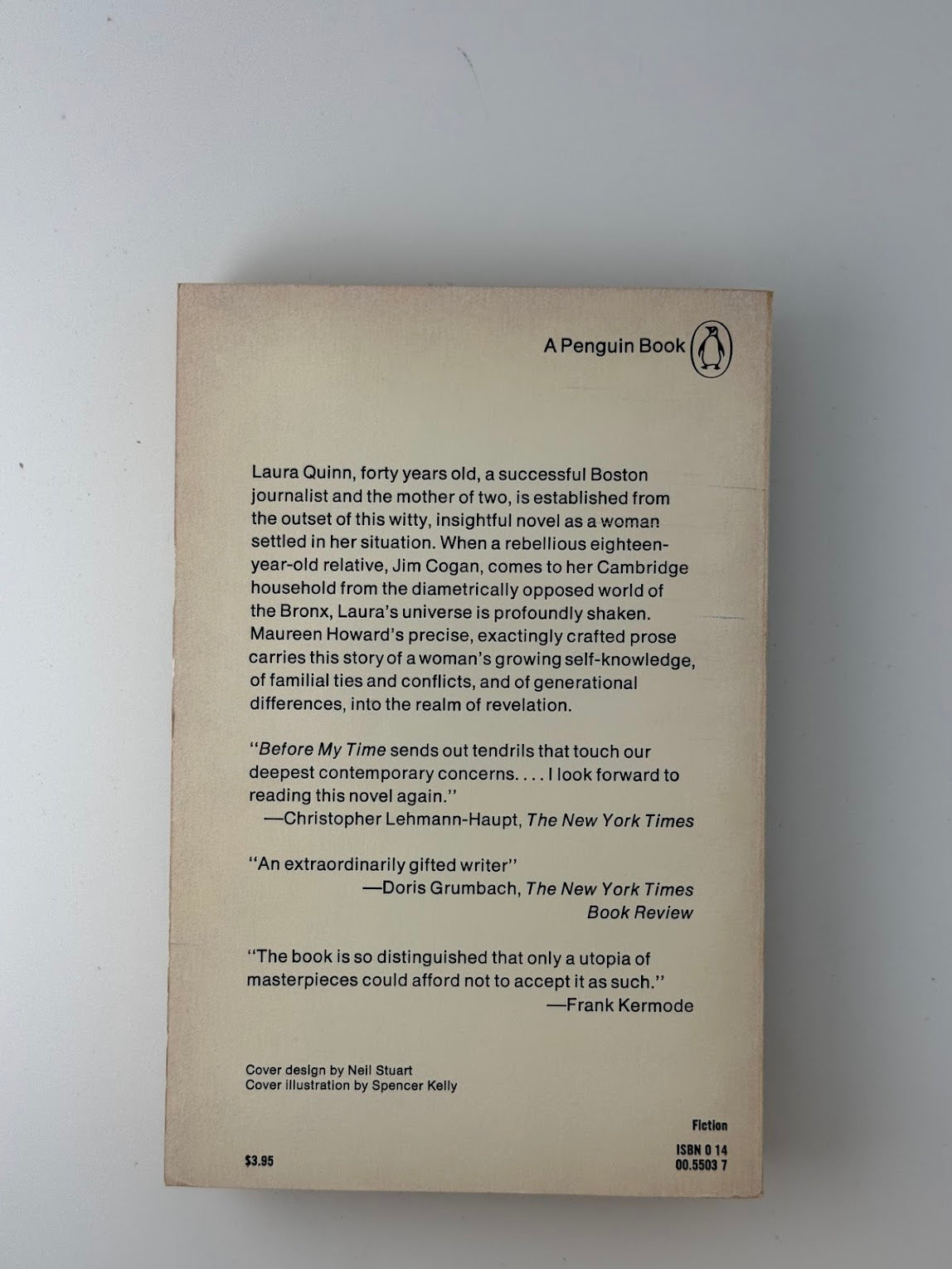 A Penguin Book

Laura Quinn, forty years old, a successful Boston journalist and the mother of two, is established from the outset of this witty, insightful novel as a woman settled in her situation. When a rebellious eighteen-year-old relative, Jim Cogan, comes to her Cambridge household from the diametrically opposed world of the Bronx, Laura's universe is profoundly shaken. Maureen Howard's precise, exactingly crafted prose carries this story of a woman's growing self-knowledge, of familial ties and conflicts, and of generational differences, into the realm of revelation.

"Before My Time sends out tendrils that touch our deepest contemporary concerns. . . . I look forward to reading this novel again."
—Christopher Lehmann-Haupt, The New York Times

"An extraordinarily gifted writer"
—Doris Grumbach, The New York Times Book Review

"The book is so distinguished that only a utopia of masterpieces could afford not to accept it as such."
—Frank Kermode

Cover design by Neil Stuart
Cover illustration by Spencer Kelly

Fiction

$3.95

ISBN 0 14
00.5503 7